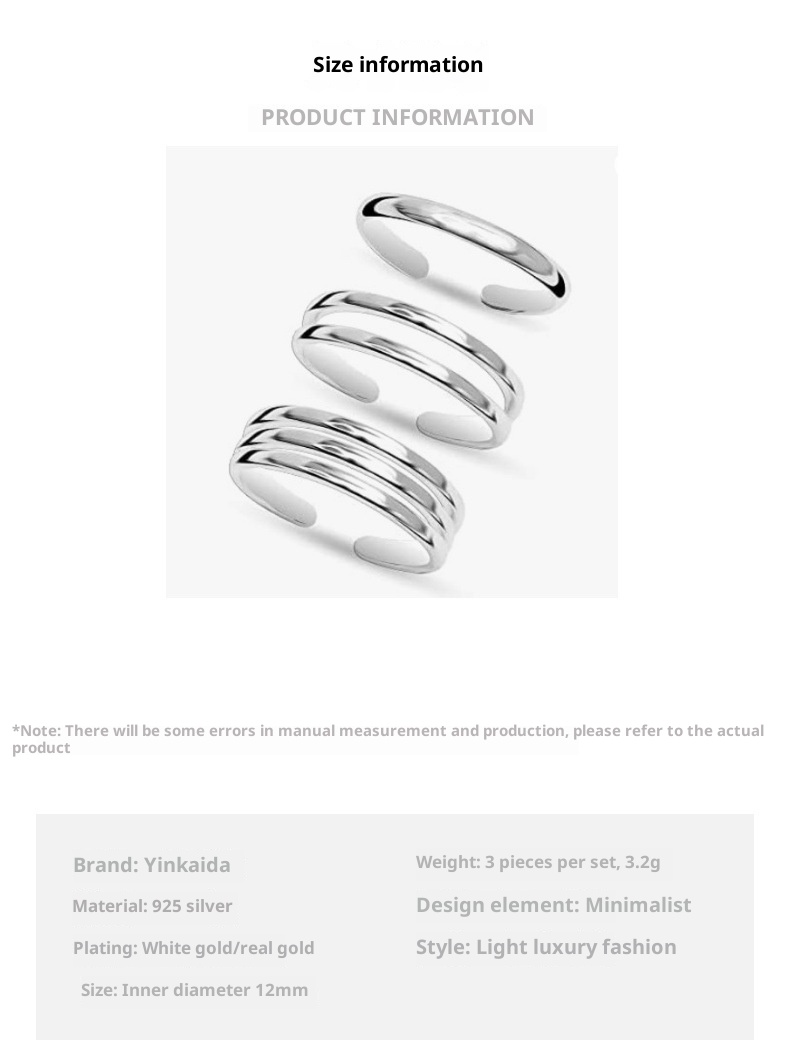 Size information

PRODUCT INFORMATION

*Note: There will be some errors in manual measurement and production, please refer to the actual product

Brand: Yinkaida

Material: 925 silver

Plating: White gold/real gold

Size: Inner diameter 12mm

Weight: 3 pieces per set, 3.2g

Design element: Minimalist

Style: Light luxury fashion